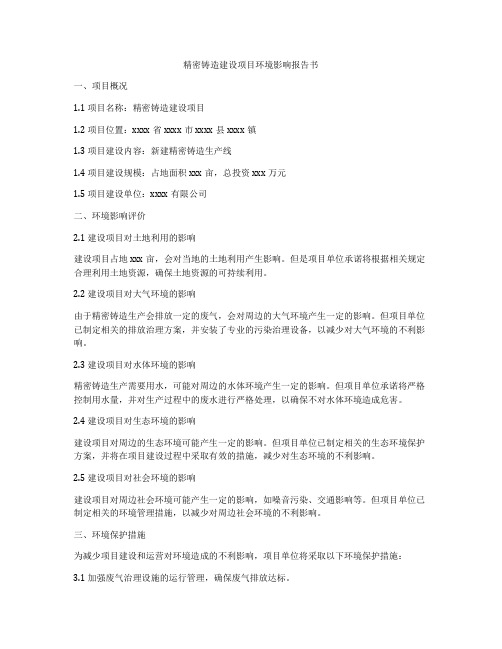 精密铸造建设项目环境影响报告书

一、项目概况

1.1 项目名称：精密铸造建设项目

1.2 项目位置：xxxx 省 xxxx 市 xxxx 县 xxxx 镇

1.3 项目建设内容：新建精密铸造生产线

1.4 项目建设规模：占地面积 xxx 亩，总投资 xxx 万元

1.5 项目建设单位：xxxx 有限公司

二、环境影响评价

2.1 建设项目对土地利用的影响

建设项目占地 xxx 亩，会对当地的土地利用产生影响。但是项目单位承诺将根据相关规定合理利用土地资源，确保土地资源的可持续利用。

2.2 建设项目对大气环境的影响

由于精密铸造生产会排放一定的废气，会对周边的大气环境产生一定的影响。但项目单位已制定相关的排放治理方案，并安装了专业的污染治理设备，以减少对大气环境的不利影响。

2.3 建设项目对水体环境的影响

精密铸造生产需要用水，可能对周边的水体环境产生一定的影响。但项目单位承诺将严格控制用水量，并对生产过程中的废水进行严格处理，以确保不对水体环境造成危害。

2.4 建设项目对生态环境的影响

建设项目对周边的生态环境可能产生一定的影响。但项目单位已制定相关的生态环境保护方案，并将在项目建设过程中采取有效的措施，减少对生态环境的不利影响。

2.5 建设项目对社会环境的影响

建设项目对周边社会环境可能产生一定的影响，如噪音污染、交通影响等。但项目单位已制定相关的环境管理措施，以减少对周边社会环境的不利影响。

三、环境保护措施

为减少项目建设和运营对环境造成的不利影响，项目单位将采取以下环境保护措施：

3.1 加强废气治理设施的运行管理，确保废气排放达标。